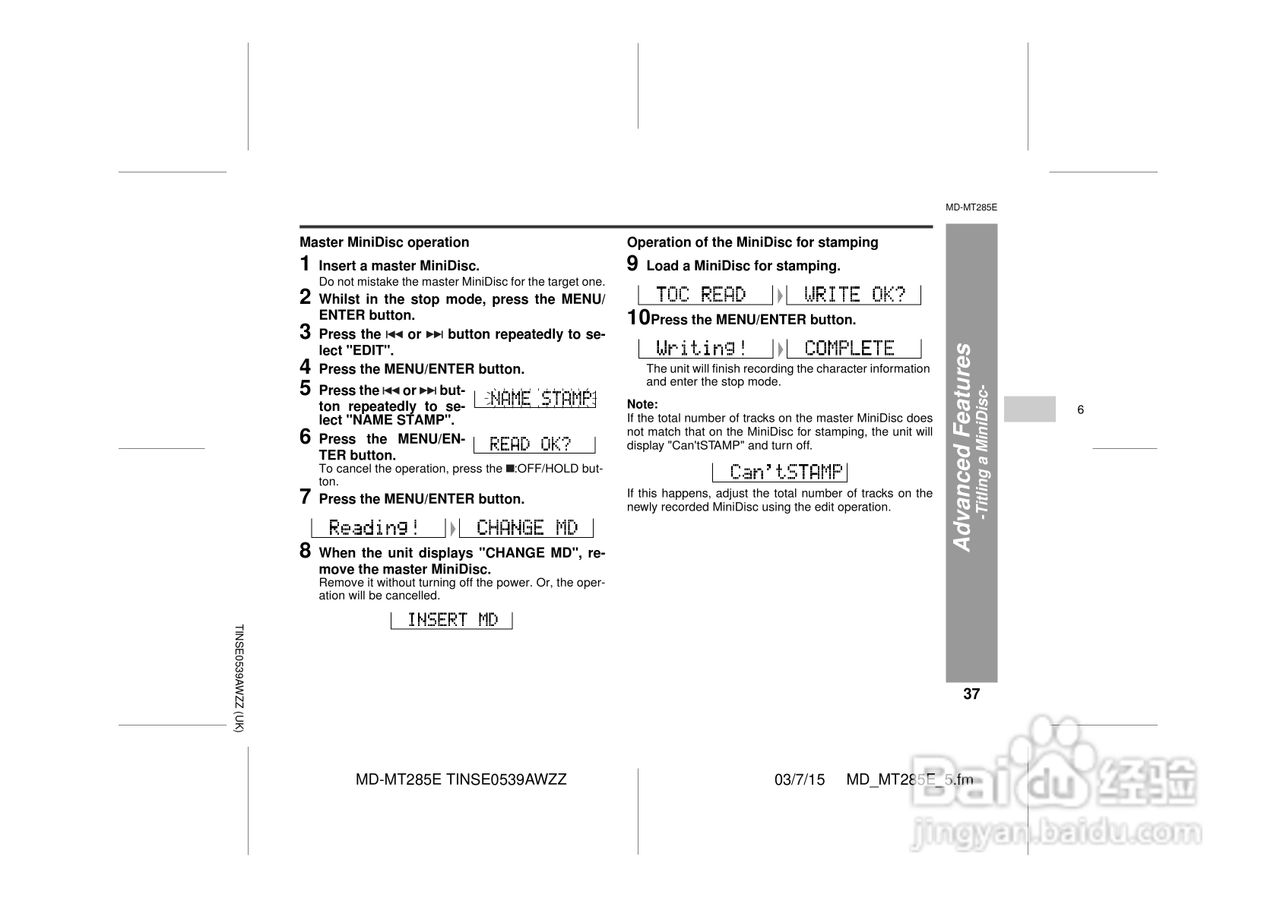 MD-MT285E

Master MiniDisc operation

1 Insert a master MiniDisc.
Do not mistake the master MiniDisc for the target one.

2 Whilst in the stop mode, press the MENU/ENTER button.

3 Press the ⏮ or ⏭ button repeatedly to select "EDIT".

4 Press the MENU/ENTER button.

5 Press the ⏮ or ⏭ button repeatedly to select "NAME STAMP".

NAME STAMP

6 Press the MENU/ENTER button.

READ OK?

To cancel the operation, press the ■:OFF/HOLD button.

7 Press the MENU/ENTER button.

Reading! CHANGE MD

8 When the unit displays "CHANGE MD", remove the master MiniDisc.
Remove it without turning off the power. Or, the operation will be cancelled.

INSERT MD

Operation of the MiniDisc for stamping

9 Load a MiniDisc for stamping.

TOC READ WRITE OK?

10 Press the MENU/ENTER button.

Writing! COMPLETE

The unit will finish recording the character information and enter the stop mode.

Note:
If the total number of tracks on the master MiniDisc does not match that on the MiniDisc for stamping, the unit will display "Can'tSTAMP" and turn off.

Can'tSTAMP

If this happens, adjust the total number of tracks on the newly recorded MiniDisc using the edit operation.

Advanced Features
-Titling a MiniDisc-

6

37

TINSE0539AWZZ (UK)

MD-MT285E TINSE0539AWZZ

03/7/15 MD_MT285E_5.fm

Baidu 经验
jingyan.baidu.com